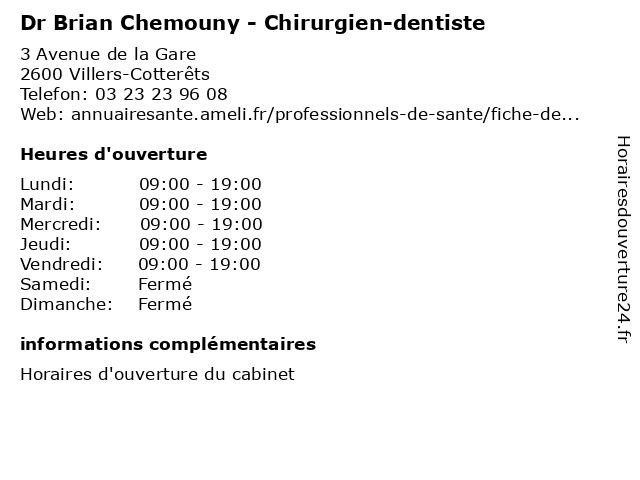 Dr Brian Chemouny - Chirurgien-dentiste

3 Avenue de la Gare
2600 Villers-Cotterêts
Telefon: 03 23 23 96 08
Web: annuairesante.ameli.fr/professionnels-de-sante/fiche-de...

Heures d'ouverture

Lundi: 09:00 - 19:00
Mardi: 09:00 - 19:00
Mercredi: 09:00 - 19:00
Jeudi: 09:00 - 19:00
Vendredi: 09:00 - 19:00
Samedi: Fermé
Dimanche: Fermé

informations complémentaires

Horaires d'ouverture du cabinet

Horairesdouverture24.fr